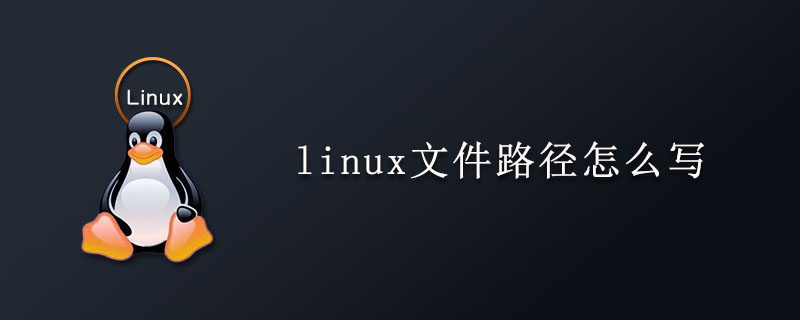 Linux

linux文件路径怎么写